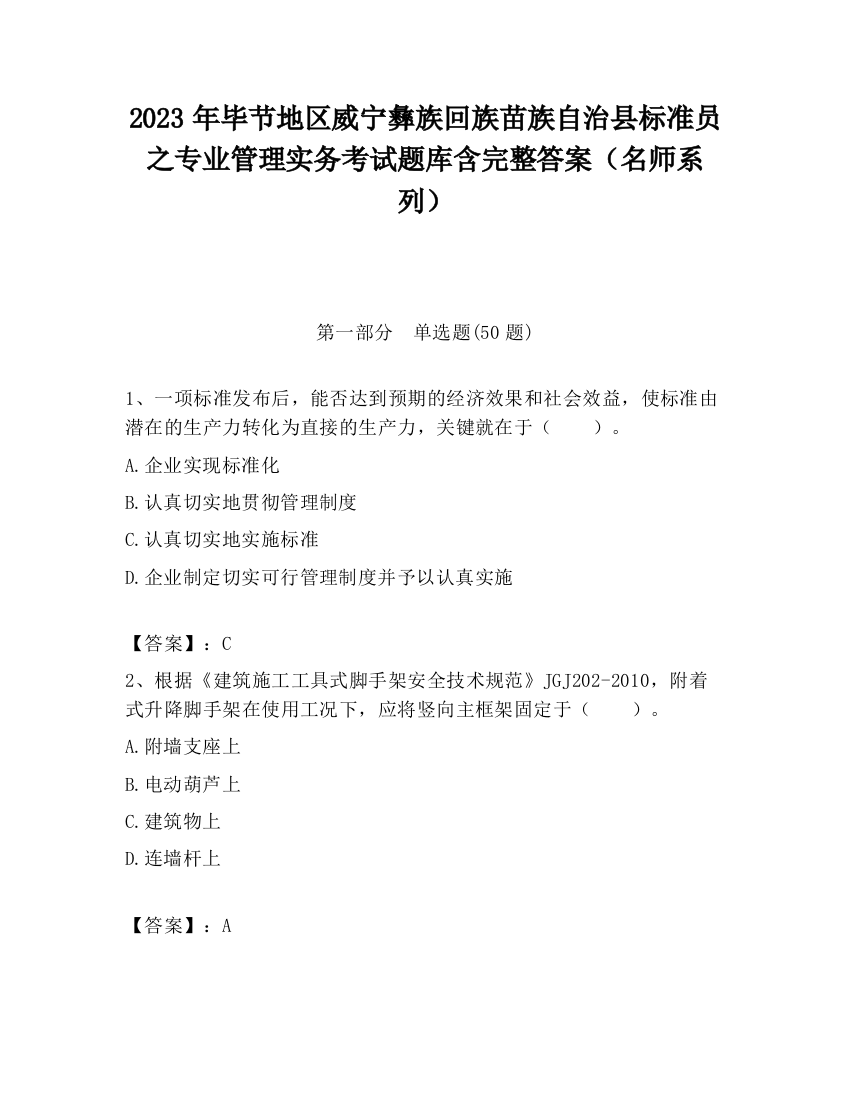 2023 年毕节地区威宁彝族回族苗族自治县标准员之专业管理实务考试题库含完整答案（名师系列）

第一部分　单选题(50 题)

1、一项标准发布后，能否达到预期的经济效果和社会效益，使标准由潜在的生产力转化为直接的生产力，关键就在于（　　）。

A.企业实现标准化

B.认真切实地贯彻管理制度

C.认真切实地实施标准

D.企业制定切实可行管理制度并予以认真实施

【答案】：C

2、根据《建筑施工工具式脚手架安全技术规范》JGJ202-2010，附着式升降脚手架在使用工况下，应将竖向主框架固定于（　　）。

A.附墙支座上

B.电动葫芦上

C.建筑物上

D.连墙杆上

【答案】：A